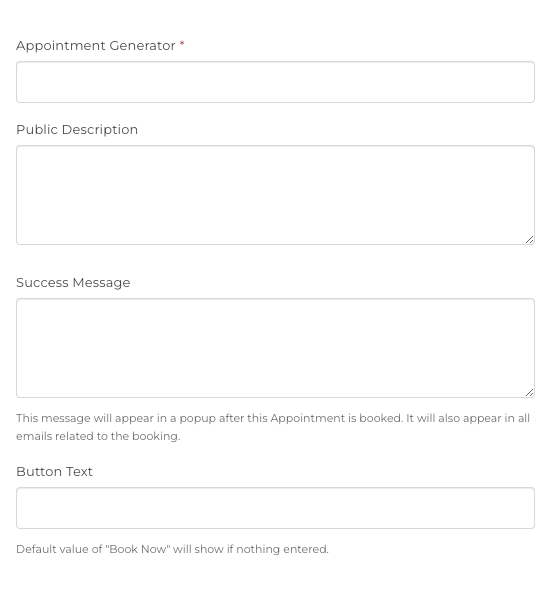 Appointment Generator *

Public Description

Success Message

This message will appear in a popup after this Appointment is booked. It will also appear in all emails related to the booking.

Button Text

Default value of "Book Now" will show if nothing entered.